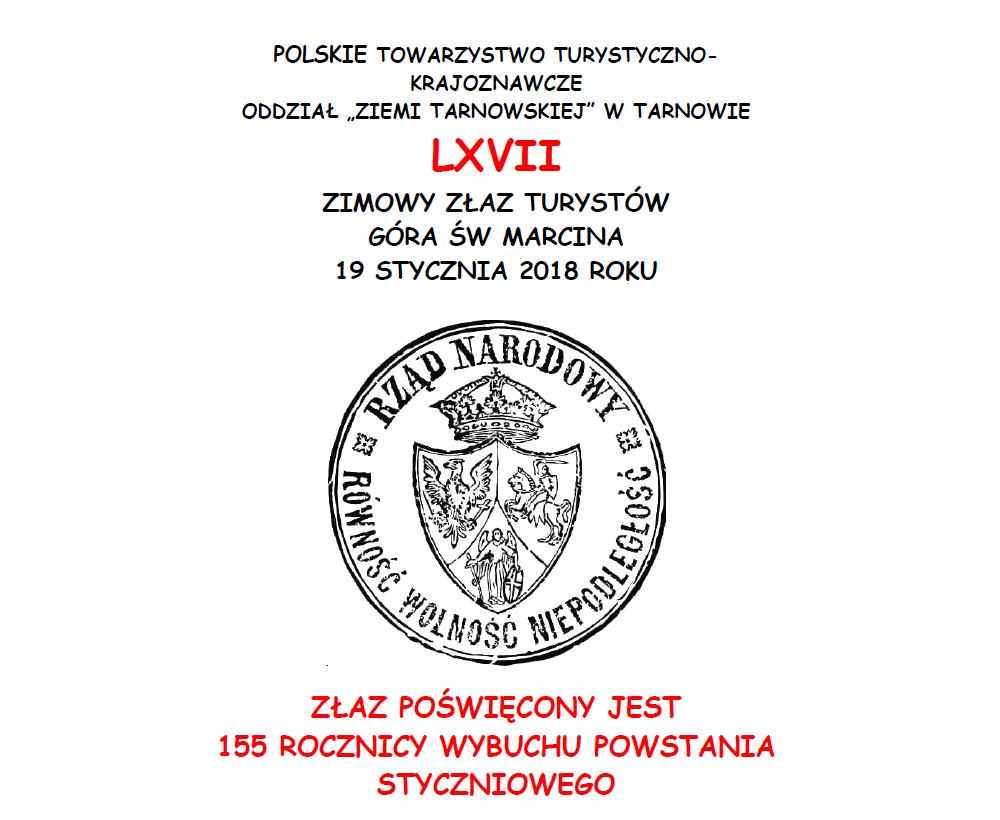 POLSKIE TOWARZYSTWO TURYSTYCZNO-KRAJOZNAWCZE
ODDZIAŁ „ZIEMI TARNOWSKIEJ” W TARNOWIE

LXVII

ZIMOWY ZŁAZ TURYSTÓW
GÓRA ŚW MARCINA
19 STYCZNIA 2018 ROKU

RZĄD NARODOWY
RÓWNOŚĆ WOLNOŚĆ NIEPODLEGŁOŚĆ

ZŁAZ POŚWIĘCONY JEST
155 ROCZNICY WYBUCHU POWSTANIA
STYCZNIOWEGO